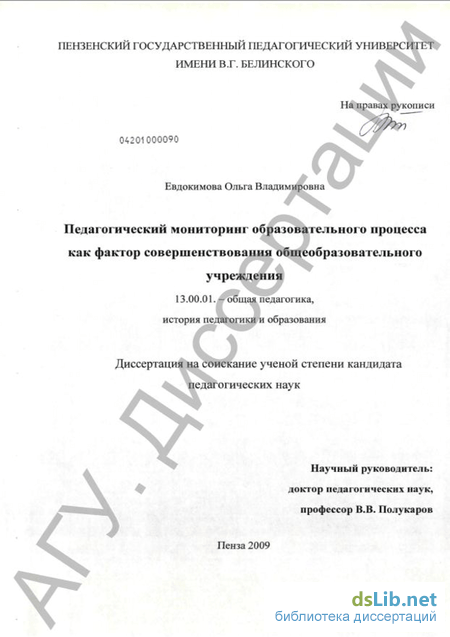 ПЕНЗЕНСКИЙ ГОСУДАРСТВЕННЫЙ ПЕДАГОГИЧЕСКИЙ УНИВЕРСИТЕТ ИМЕНИ В.Г. БЕЛИНСКОГО

На правах рукописи

04201000090

Евдокимова Ольга Владимировна

Педагогический мониторинг образовательного процесса как фактор совершенствования общеобразовательного учреждения

13.00.01. – общая педагогика, история педагогики и образования

Диссертация на соискание ученой степени кандидата педагогических наук

Научный руководитель: доктор педагогических наук, профессор В.В. Полукаров

Пенза 2009

АГУ. Диссертации

dsLib.net
библиотека диссертаций